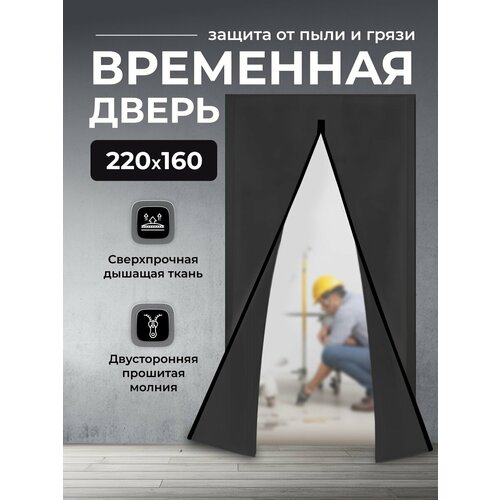 защита от пыли и грязи
ВРЕМЕННАЯ ДВЕРЬ
220x160

Сверхпрочная дышащая ткань

Двусторонняя прошитая молния